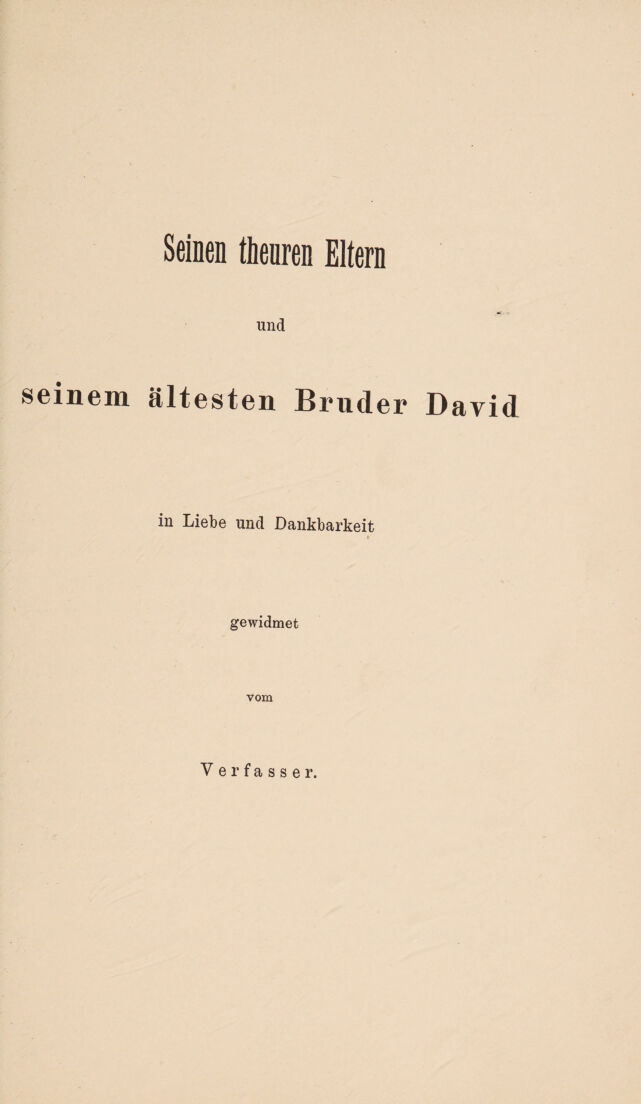 Seinen theuren Eltern

und

seinem ältesten Bruder David

in Liebe und Dankbarkeit

gewidmet

vom

Verfasser.